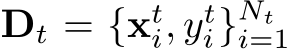 $\mathbf{D}_t = \{\mathbf{x}_i^t, y_i^t\}_{i=1}^{N_t}$